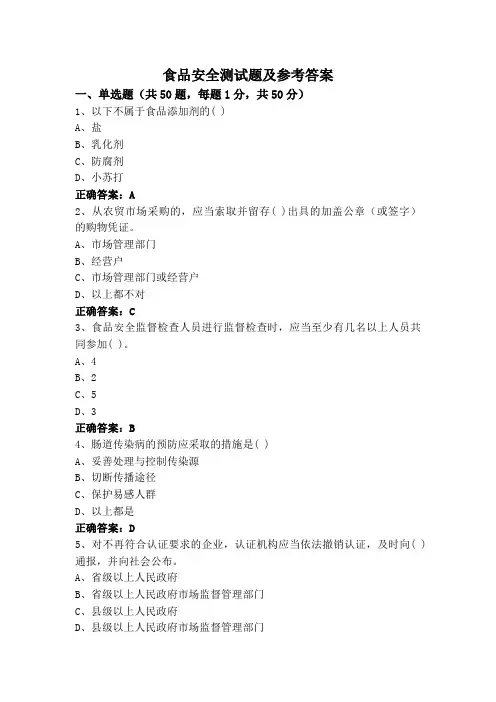 食品安全测试题及参考答案

一、单选题（共50题，每题1分，共50分）

1、以下不属于食品添加剂的( )
A、盐
B、乳化剂
C、防腐剂
D、小苏打
正确答案：A

2、从农贸市场采购的，应当索取并留存( )出具的加盖公章（或签字）的购物凭证。
A、市场管理部门
B、经营户
C、市场管理部门或经营户
D、以上都不对
正确答案：C

3、食品安全监督检查人员进行监督检查时，应当至少有几名以上人员共同参加( )。
A、4
B、2
C、5
D、3
正确答案：B

4、肠道传染病的预防应采取的措施是( )
A、妥善处理与控制传染源
B、切断传播途径
C、保护易感人群
D、以上都是
正确答案：D

5、对不再符合认证要求的企业，认证机构应当依法撤销认证，及时向( )通报，并向社会公布。
A、省级以上人民政府
B、省级以上人民政府市场监督管理部门
C、县级以上人民政府
D、县级以上人民政府市场监督管理部门